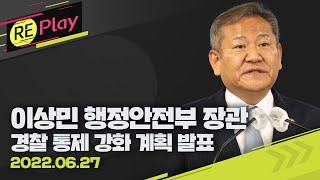 RE Play

이상민 행정안전부 장관
경찰 통제 강화 계획 발표
2022.06.27